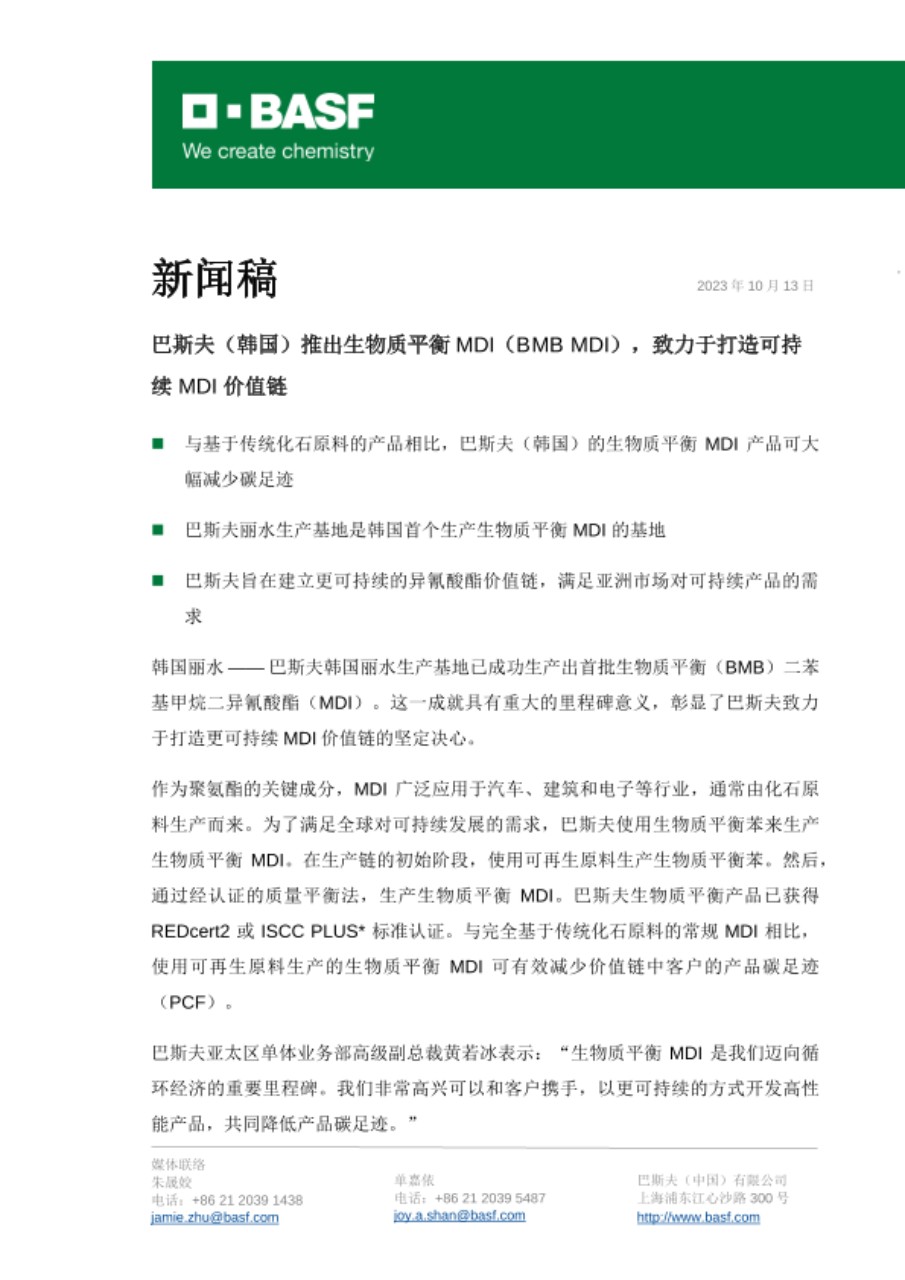 BASF
We create chemistry

新闻稿

2023 年 10 月 13 日

巴斯夫（韩国）推出生物质平衡 MDI（BMB MDI），致力于打造可持续 MDI 价值链

■ 与基于传统化石原料的产品相比，巴斯夫（韩国）的生物质平衡 MDI 产品可大幅减少碳足迹

■ 巴斯夫丽水生产基地是韩国首个生产生物质平衡 MDI 的基地

■ 巴斯夫旨在建立更可持续的异氰酸酯价值链，满足亚洲市场对可持续产品的需求

韩国丽水 —— 巴斯夫韩国丽水生产基地已成功生产出首批生物质平衡（BMB）二苯基甲烷二异氰酸酯（MDI）。这一成就具有重大的里程碑意义，彰显了巴斯夫致力于打造更可持续 MDI 价值链的坚定决心。

作为聚氨酯的关键成分，MDI 广泛应用于汽车、建筑和电子等行业，通常由化石原料生产而来。为了满足全球对可持续发展的需求，巴斯夫使用生物质平衡苯来生产生物质平衡 MDI。在生产链的初始阶段，使用可再生原料生产生物质平衡苯。然后，通过经认证的质量平衡法，生产生物质平衡 MDI。巴斯夫生物质平衡产品已获得 REDcert2 或 ISCC PLUS* 标准认证。与完全基于传统化石原料的常规 MDI 相比，使用可再生原料生产的生物质平衡 MDI 可有效减少价值链中客户的产品碳足迹（PCF）。

巴斯夫亚太区单体业务部高级副总裁黄若冰表示：“生物质平衡 MDI 是我们迈向循环经济的重要里程碑。我们非常高兴可以和客户携手，以更可持续的方式开发高性能产品，共同降低产品碳足迹。”

媒体联络
朱晟姣
电话：+86 21 2039 1438
jamie.zhu@basf.com

单嘉依
电话：+86 21 2039 5487
joy.a.shan@basf.com

巴斯夫（中国）有限公司
上海浦东江心沙路 300 号
http://www.basf.com